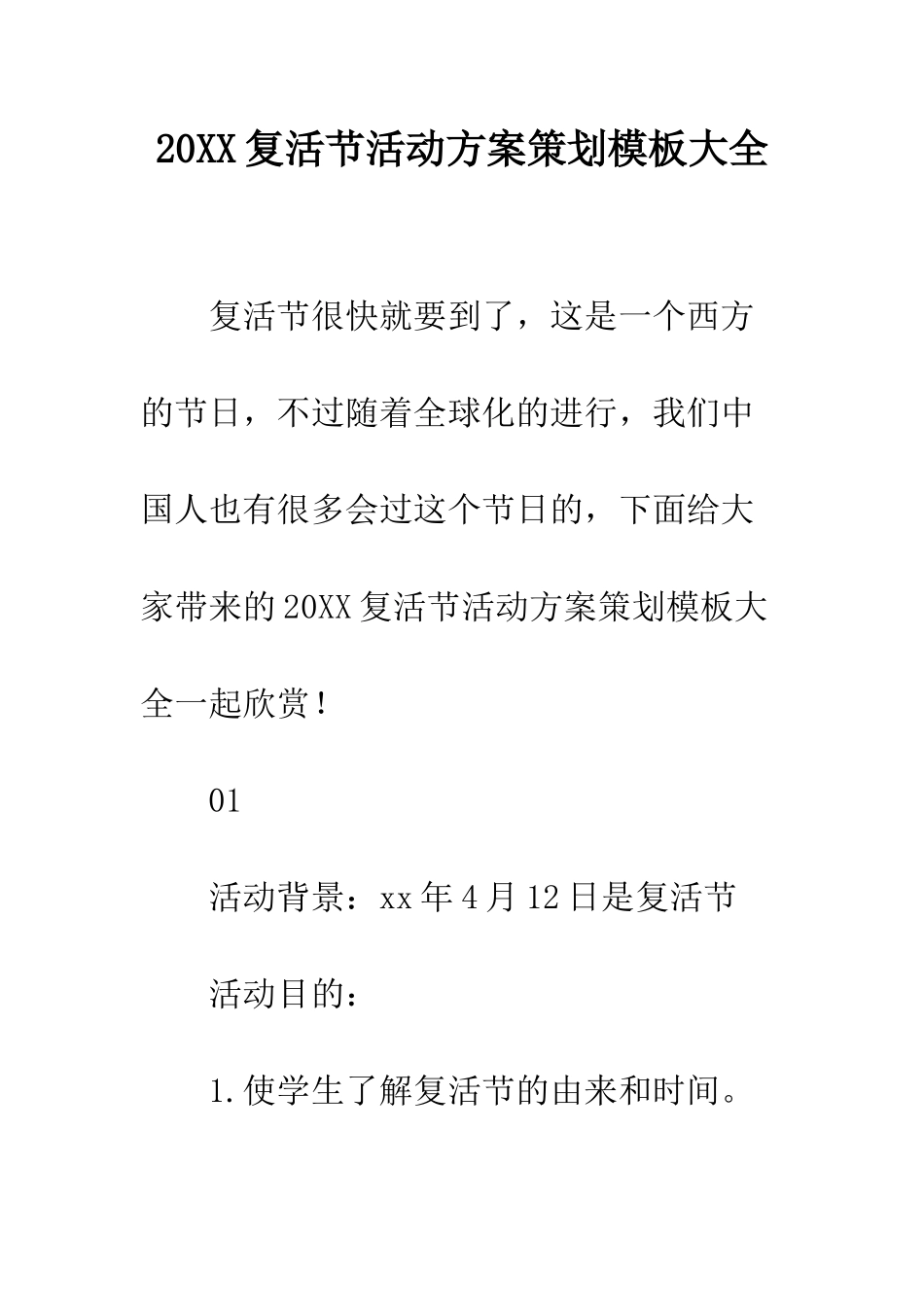 20XX复活节活动方案策划模板大全

复活节很快就要到了，这是一个西方的节日，不过随着全球化的进行，我们中国人也有很多会过这个节日的，下面给大家带来的20XX复活节活动方案策划模板大全一起欣赏！

01

活动背景：xx年4月12日是复活节

活动目的：

1.使学生了解复活节的由来和时间。